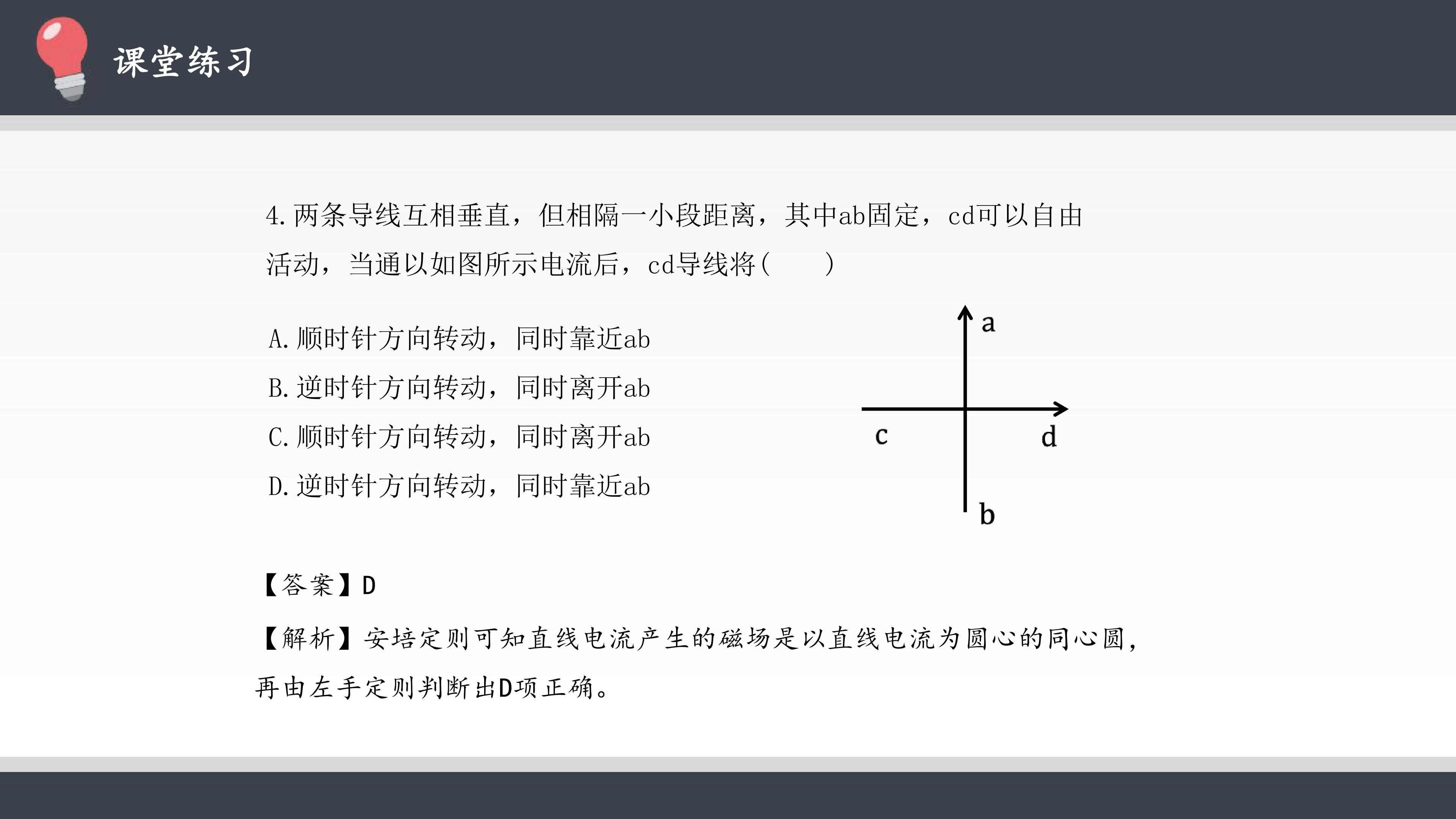 课堂练习

4.两条导线互相垂直，但相隔一小段距离，其中ab固定，cd可以自由活动，当通以如图所示电流后，cd导线将(　　)

A.顺时针方向转动，同时靠近ab
B.逆时针方向转动，同时离开ab
C.顺时针方向转动，同时离开ab
D.逆时针方向转动，同时靠近ab

a
c
d
b

【答案】D

【解析】安培定则可知直线电流产生的磁场是以直线电流为圆心的同心圆，再由左手定则判断出D项正确。